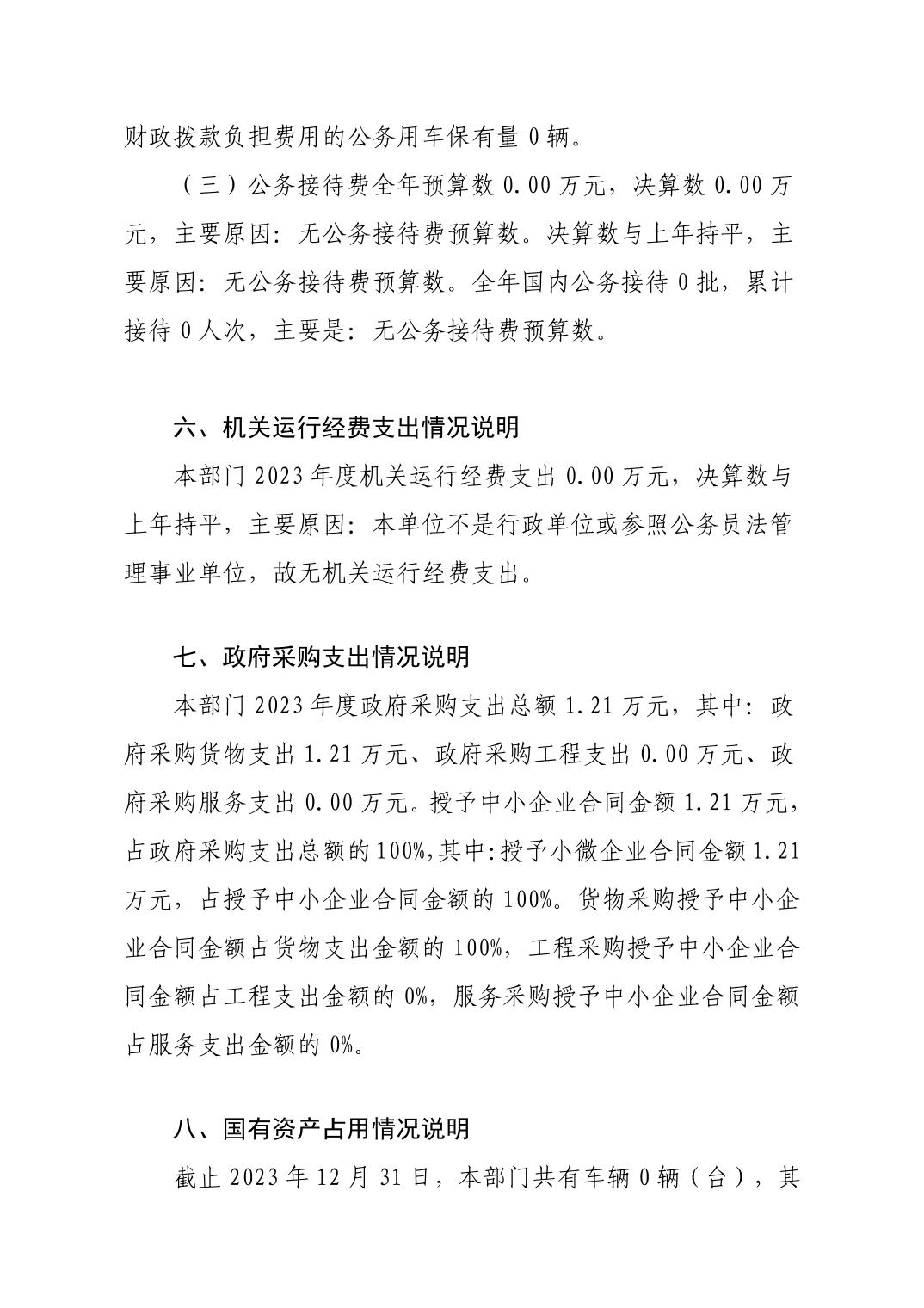 财政拨款负担费用的公务用车保有量 0 辆。

（三）公务接待费全年预算数 0.00 万元，决算数 0.00 万元，主要原因：无公务接待费预算数。决算数与上年持平，主要原因：无公务接待费预算数。全年国内公务接待 0 批，累计接待 0 人次，主要是：无公务接待费预算数。

六、机关运行经费支出情况说明

本部门 2023 年度机关运行经费支出 0.00 万元，决算数与上年持平，主要原因：本单位不是行政单位或参照公务员法管理事业单位，故无机关运行经费支出。

七、政府采购支出情况说明

本部门 2023 年度政府采购支出总额 1.21 万元，其中：政府采购货物支出 1.21 万元、政府采购工程支出 0.00 万元、政府采购服务支出 0.00 万元。授予中小企业合同金额 1.21 万元，占政府采购支出总额的 100%,其中:授予小微企业合同金额 1.21 万元，占授予中小企业合同金额的 100%。货物采购授予中小企业合同金额占货物支出金额的 100%，工程采购授予中小企业合同金额占工程支出金额的 0%，服务采购授予中小企业合同金额占服务支出金额的 0%。

八、国有资产占用情况说明

截止 2023 年 12 月 31 日，本部门共有车辆 0 辆（台），其